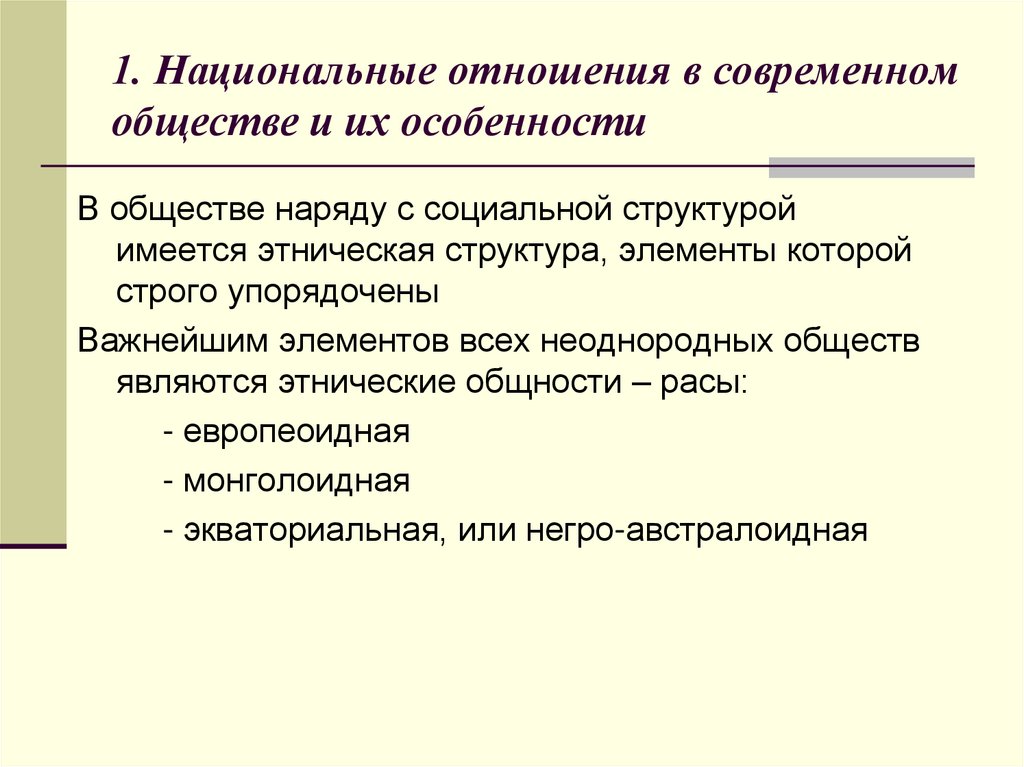 1. Национальные отношения в современном обществе и их особенности

В обществе наряду с социальной структурой имеется этническая структура, элементы которой строго упорядочены

Важнейшим элементов всех неоднородных обществ являются этнические общности – расы:

- европеоидная

- монголоидная

- экваториальная, или негро-австралоидная